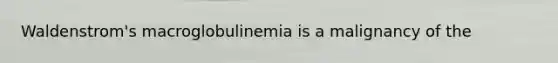 Waldenstrom's macroglobulinemia is a malignancy of the